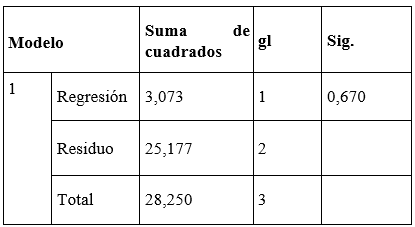 | Modelo | | Suma de cuadrados | gl | Sig. |
|---|---|---|---|---|
| 1 | Regresión | 3,073 | 1 | 0,670 |
| | Residuo | 25,177 | 2 | |
| | Total | 28,250 | 3 | |